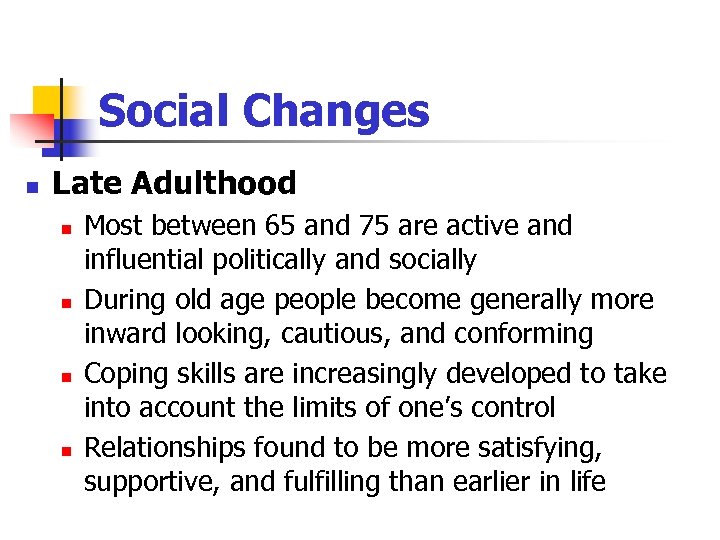 Social Changes

Late Adulthood

Most between 65 and 75 are active and influential politically and socially

During old age people become generally more inward looking, cautious, and conforming

Coping skills are increasingly developed to take into account the limits of one's control

Relationships found to be more satisfying, supportive, and fulfilling than earlier in life